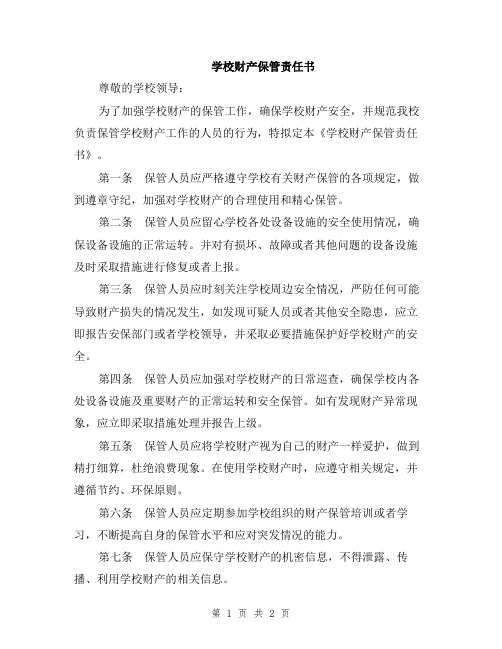 学校财产保管责任书

尊敬的学校领导：

为了加强学校财产的保管工作，确保学校财产安全，并规范我校负责保管学校财产工作的人员的行为，特拟定本《学校财产保管责任书》。

第一条　保管人员应严格遵守学校有关财产保管的各项规定，做到遵章守纪，加强对学校财产的合理使用和精心保管。

第二条　保管人员应留心学校各处设备设施的安全使用情况，确保设备设施的正常运转。并对有损坏、故障或者其他问题的设备设施及时采取措施进行修复或者上报。

第三条　保管人员应时刻关注学校周边安全情况，严防任何可能导致财产损失的情况发生，如发现可疑人员或者其他安全隐患，应立即报告安保部门或者学校领导，并采取必要措施保护好学校财产的安全。

第四条　保管人员应加强对学校财产的日常巡查，确保学校内各处设备设施及重要财产的正常运转和安全保管。如有发现财产异常现象，应立即采取措施处理并报告上级。

第五条　保管人员应将学校财产视为自己的财产一样爱护，做到精打细算，杜绝浪费现象。在使用学校财产时，应遵守相关规定，并遵循节约、环保原则。

第六条　保管人员应定期参加学校组织的财产保管培训或者学习，不断提高自身的保管水平和应对突发情况的能力。

第七条　保管人员应保守学校财产的机密信息，不得泄露、传播、利用学校财产的相关信息。

第 1 页 共 2 页